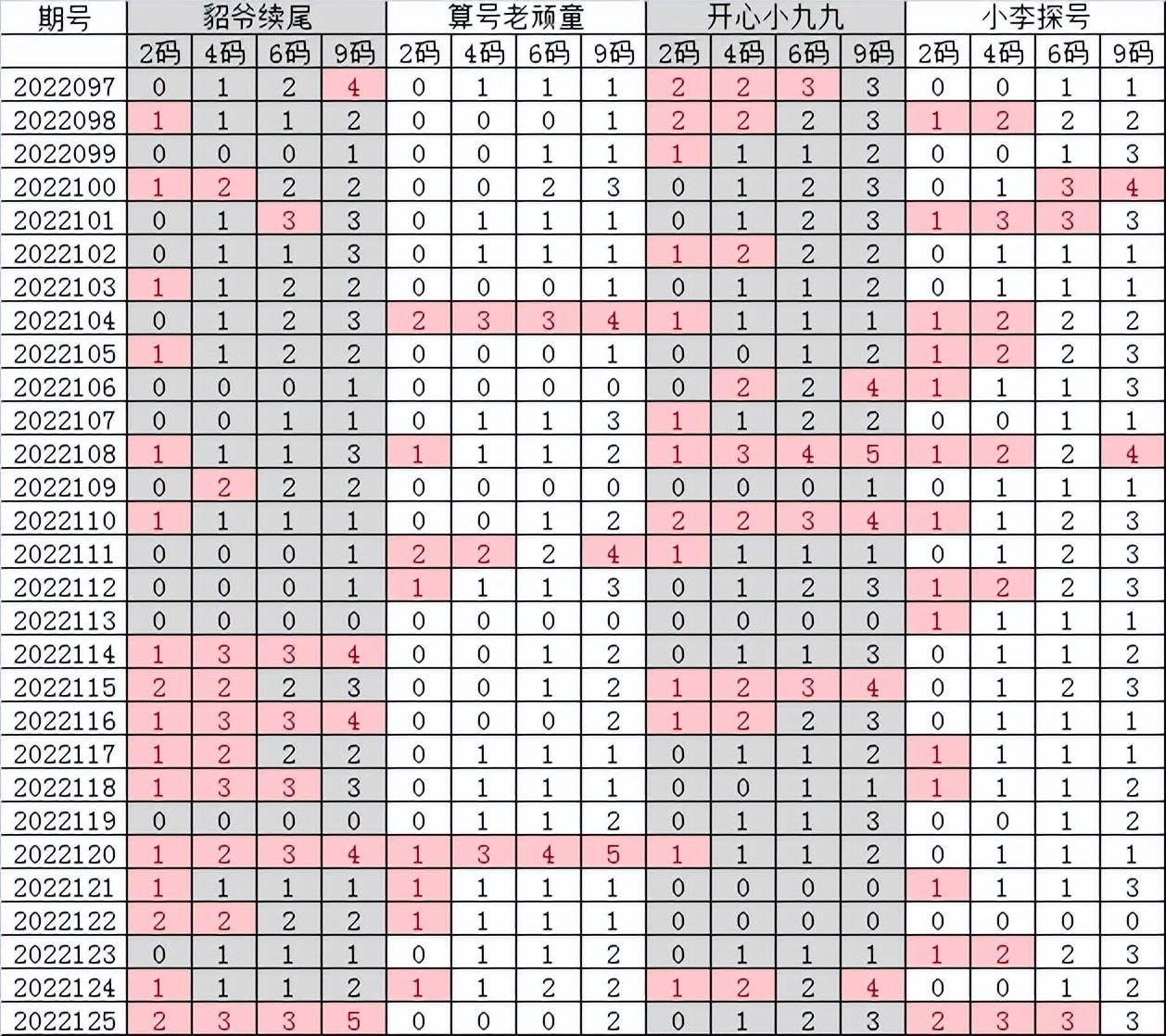 | 期号 | 貂爷续尾 | | | | 算号老顽童 | | | | 开心小九九 | | | | 小李探号 | | | |
|---|---|---|---|---|---|---|---|---|---|---|---|---|---|---|---|---|
| | 2码 | 4码 | 6码 | 9码 | 2码 | 4码 | 6码 | 9码 | 2码 | 4码 | 6码 | 9码 | 2码 | 4码 | 6码 | 9码 |
| 2022097 | 0 | 1 | 2 | 4 | 0 | 1 | 1 | 1 | 2 | 2 | 3 | 3 | 0 | 0 | 1 | 1 |
| 2022098 | 1 | 1 | 1 | 2 | 0 | 0 | 0 | 1 | 2 | 2 | 2 | 3 | 1 | 2 | 2 | 2 |
| 2022099 | 0 | 0 | 0 | 1 | 0 | 0 | 1 | 1 | 1 | 1 | 1 | 2 | 0 | 0 | 1 | 3 |
| 2022100 | 1 | 2 | 2 | 2 | 0 | 0 | 2 | 3 | 0 | 1 | 2 | 3 | 0 | 1 | 3 | 4 |
| 2022101 | 0 | 1 | 3 | 3 | 0 | 1 | 1 | 1 | 0 | 1 | 2 | 3 | 1 | 3 | 3 | 3 |
| 2022102 | 0 | 1 | 1 | 3 | 0 | 1 | 1 | 1 | 1 | 2 | 2 | 2 | 0 | 1 | 1 | 1 |
| 2022103 | 1 | 1 | 2 | 2 | 0 | 0 | 0 | 1 | 0 | 1 | 1 | 2 | 0 | 1 | 1 | 1 |
| 2022104 | 0 | 1 | 2 | 3 | 2 | 3 | 3 | 4 | 1 | 1 | 1 | 1 | 1 | 2 | 2 | 2 |
| 2022105 | 1 | 1 | 2 | 2 | 0 | 0 | 0 | 1 | 0 | 0 | 1 | 2 | 1 | 2 | 2 | 3 |
| 2022106 | 0 | 0 | 0 | 1 | 0 | 0 | 0 | 0 | 0 | 2 | 2 | 4 | 1 | 1 | 1 | 3 |
| 2022107 | 0 | 0 | 1 | 1 | 0 | 1 | 1 | 3 | 1 | 1 | 2 | 2 | 0 | 0 | 1 | 1 |
| 2022108 | 1 | 1 | 1 | 3 | 1 | 1 | 1 | 2 | 1 | 3 | 4 | 5 | 1 | 2 | 2 | 4 |
| 2022109 | 0 | 2 | 2 | 2 | 0 | 0 | 0 | 0 | 0 | 0 | 0 | 1 | 0 | 1 | 1 | 1 |
| 2022110 | 1 | 1 | 1 | 1 | 0 | 0 | 1 | 2 | 2 | 2 | 3 | 4 | 1 | 1 | 2 | 3 |
| 2022111 | 0 | 0 | 0 | 1 | 2 | 2 | 2 | 4 | 1 | 1 | 1 | 1 | 0 | 1 | 2 | 3 |
| 2022112 | 0 | 0 | 0 | 1 | 1 | 1 | 1 | 3 | 0 | 1 | 2 | 3 | 1 | 2 | 2 | 3 |
| 2022113 | 0 | 0 | 0 | 0 | 0 | 0 | 0 | 0 | 0 | 0 | 0 | 0 | 1 | 1 | 1 | 1 |
| 2022114 | 1 | 3 | 3 | 4 | 0 | 0 | 1 | 2 | 0 | 1 | 1 | 3 | 0 | 1 | 1 | 2 |
| 2022115 | 2 | 2 | 2 | 3 | 0 | 0 | 1 | 2 | 1 | 2 | 3 | 4 | 0 | 1 | 2 | 3 |
| 2022116 | 1 | 3 | 3 | 4 | 0 | 0 | 0 | 2 | 1 | 2 | 2 | 3 | 0 | 1 | 1 | 1 |
| 2022117 | 1 | 2 | 2 | 2 | 0 | 1 | 1 | 1 | 0 | 1 | 1 | 2 | 1 | 1 | 1 | 1 |
| 2022118 | 1 | 3 | 3 | 3 | 0 | 1 | 1 | 1 | 0 | 0 | 1 | 1 | 1 | 1 | 1 | 2 |
| 2022119 | 0 | 0 | 0 | 0 | 0 | 1 | 1 | 2 | 0 | 1 | 1 | 3 | 0 | 0 | 1 | 2 |
| 2022120 | 1 | 2 | 3 | 4 | 1 | 3 | 4 | 5 | 1 | 1 | 1 | 2 | 0 | 1 | 1 | 1 |
| 2022121 | 1 | 1 | 1 | 1 | 1 | 1 | 1 | 1 | 0 | 0 | 0 | 0 | 1 | 1 | 1 | 3 |
| 2022122 | 2 | 2 | 2 | 2 | 1 | 1 | 1 | 1 | 0 | 0 | 0 | 0 | 0 | 0 | 0 | 0 |
| 2022123 | 0 | 1 | 1 | 1 | 0 | 1 | 1 | 2 | 0 | 1 | 1 | 1 | 1 | 2 | 2 | 3 |
| 2022124 | 1 | 1 | 1 | 2 | 1 | 1 | 2 | 2 | 1 | 2 | 2 | 4 | 0 | 0 | 1 | 2 |
| 2022125 | 2 | 3 | 3 | 5 | 0 | 0 | 0 | 2 | 0 | 1 | 2 | 3 | 2 | 3 | 3 | 3 |